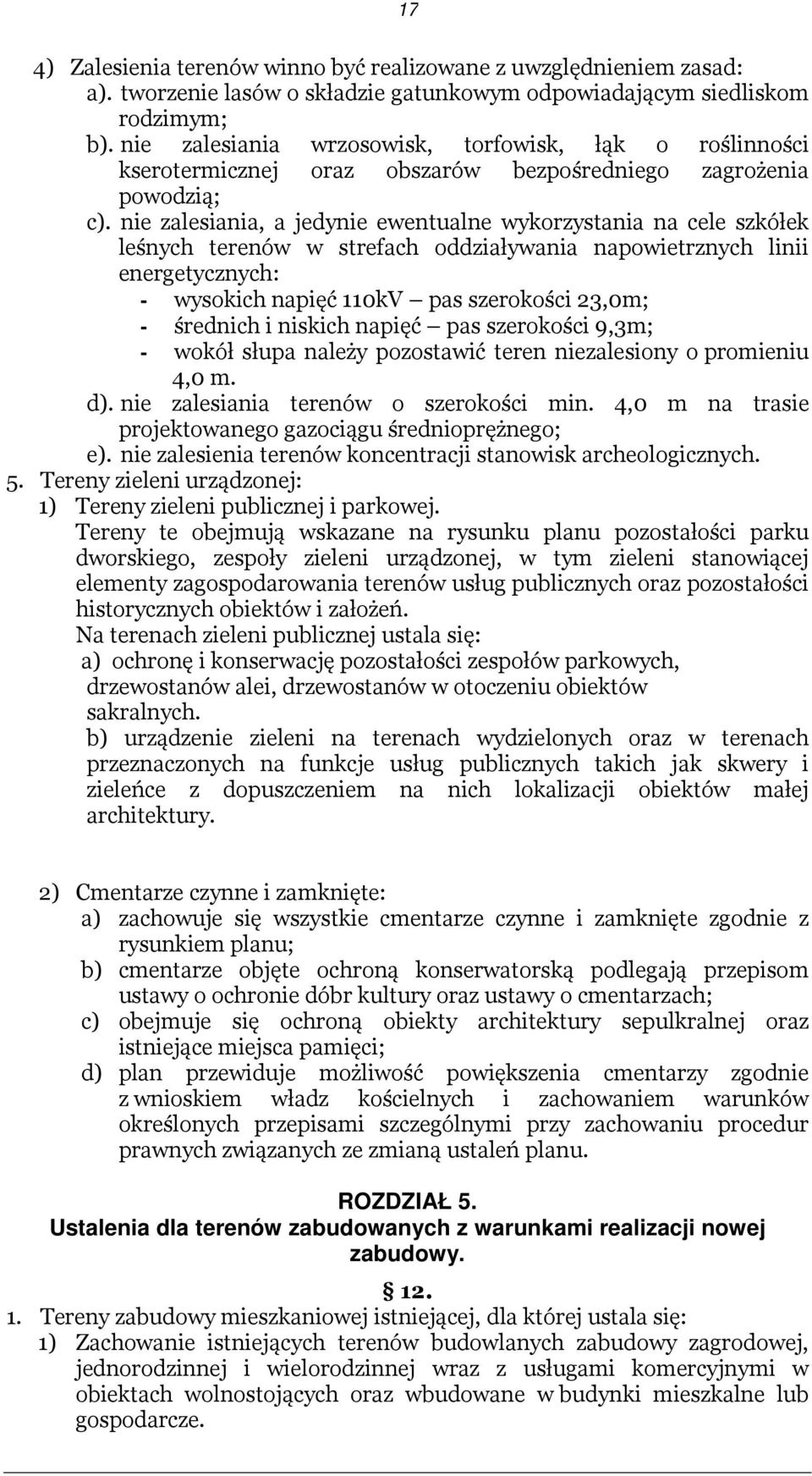 17

4) Zalesienia terenów winno być realizowane z uwzględnieniem zasad:
a). tworzenie lasów o składzie gatunkowym odpowiadającym siedliskom rodzimym;
b). nie zalesiania wrzosowisk, torfowisk, łąk o roślinności kserotermicznej oraz obszarów bezpośredniego zagrożenia powodzią;
c). nie zalesiania, a jedynie ewentualne wykorzystania na cele szkółek leśnych terenów w strefach oddziaływania napowietrznych linii energetycznych:
- wysokich napięć 110kV – pas szerokości 23,0m;
- średnich i niskich napięć – pas szerokości 9,3m;
- wokół słupa należy pozostawić teren niezalesiony o promieniu 4,0 m.
d). nie zalesiania terenów o szerokości min. 4,0 m na trasie projektowanego gazociągu średnioprężnego;
e). nie zalesienia terenów koncentracji stanowisk archeologicznych.
5. Tereny zieleni urządzonej:
1) Tereny zieleni publicznej i parkowej.
Tereny te obejmują wskazane na rysunku planu pozostałości parku dworskiego, zespoły zieleni urządzonej, w tym zieleni stanowiącej elementy zagospodarowania terenów usług publicznych oraz pozostałości historycznych obiektów i założeń.
Na terenach zieleni publicznej ustala się:
a) ochronę i konserwację pozostałości zespołów parkowych, drzewostanów alei, drzewostanów w otoczeniu obiektów sakralnych.
b) urządzenie zieleni na terenach wydzielonych oraz w terenach przeznaczonych na funkcje usług publicznych takich jak skwery i zieleńce z dopuszczeniem na nich lokalizacji obiektów małej architektury.

2) Cmentarze czynne i zamknięte:
a) zachowuje się wszystkie cmentarze czynne i zamknięte zgodnie z rysunkiem planu;
b) cmentarze objęte ochroną konserwatorską podlegają przepisom ustawy o ochronie dóbr kultury oraz ustawy o cmentarzach;
c) obejmuje się ochroną obiekty architektury sepulkralnej oraz istniejące miejsca pamięci;
d) plan przewiduje możliwość powiększenia cmentarzy zgodnie z wnioskiem władz kościelnych i zachowaniem warunków określonych przepisami szczególnymi przy zachowaniu procedur prawnych związanych ze zmianą ustaleń planu.

ROZDZIAŁ 5.
Ustalenia dla terenów zabudowanych z warunkami realizacji nowej zabudowy.

§ 12.
1. Tereny zabudowy mieszkaniowej istniejącej, dla której ustala się:
1) Zachowanie istniejących terenów budowlanych zabudowy zagrodowej, jednorodzinnej i wielorodzinnej wraz z usługami komercyjnymi w obiektach wolnostojących oraz wbudowane w budynki mieszkalne lub gospodarcze.